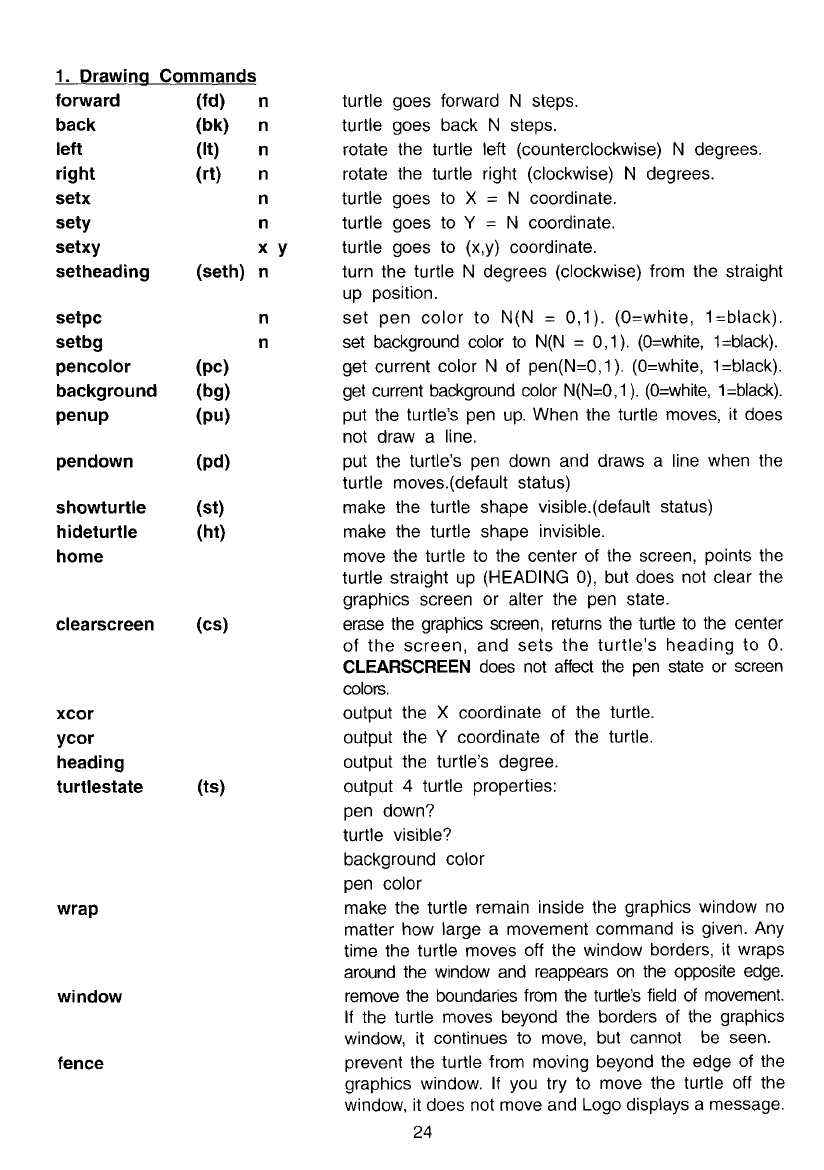 1. Drawing Commands

| | | | |
|---|---|---|---|
| forward | (fd) | n | turtle goes forward N steps. |
| back | (bk) | n | turtle goes back N steps. |
| left | (lt) | n | rotate the turtle left (counterclockwise) N degrees. |
| right | (rt) | n | rotate the turtle right (clockwise) N degrees. |
| setx | | n | turtle goes to X = N coordinate. |
| sety | | n | turtle goes to Y = N coordinate. |
| setxy | | x y | turtle goes to (x,y) coordinate. |
| setheading | (seth) | n | turn the turtle N degrees (clockwise) from the straight up position. |
| setpc | | n | set pen color to N(N = 0,1). (0=white, 1=black). |
| setbg | | n | set background color to N(N = 0,1). (0=white, 1=black). |
| pencolor | (pc) | | get current color N of pen(N=0,1). (0=white, 1=black). |
| background | (bg) | | get current background color N(N=0,1). (0=white, 1=black). |
| penup | (pu) | | put the turtle's pen up. When the turtle moves, it does not draw a line. |
| pendown | (pd) | | put the turtle's pen down and draws a line when the turtle moves.(default status) |
| showturtle | (st) | | make the turtle shape visible.(default status) |
| hideturtle | (ht) | | make the turtle shape invisible. |
| home | | | move the turtle to the center of the screen, points the turtle straight up (HEADING 0), but does not clear the graphics screen or alter the pen state. |
| clearscreen | (cs) | | erase the graphics screen, returns the turtle to the center of the screen, and sets the turtle's heading to 0. CLEARSCREEN does not affect the pen state or screen colors. |
| xcor | | | output the X coordinate of the turtle. |
| ycor | | | output the Y coordinate of the turtle. |
| heading | | | output the turtle's degree. |
| turtlestate | (ts) | | output 4 turtle properties: pen down? turtle visible? background color pen color |
| wrap | | | make the turtle remain inside the graphics window no matter how large a movement command is given. Any time the turtle moves off the window borders, it wraps around the window and reappears on the opposite edge. |
| window | | | remove the boundaries from the turtle's field of movement. If the turtle moves beyond the borders of the graphics window, it continues to move, but cannot be seen. |
| fence | | | prevent the turtle from moving beyond the edge of the graphics window. If you try to move the turtle off the window, it does not move and Logo displays a message. |

24